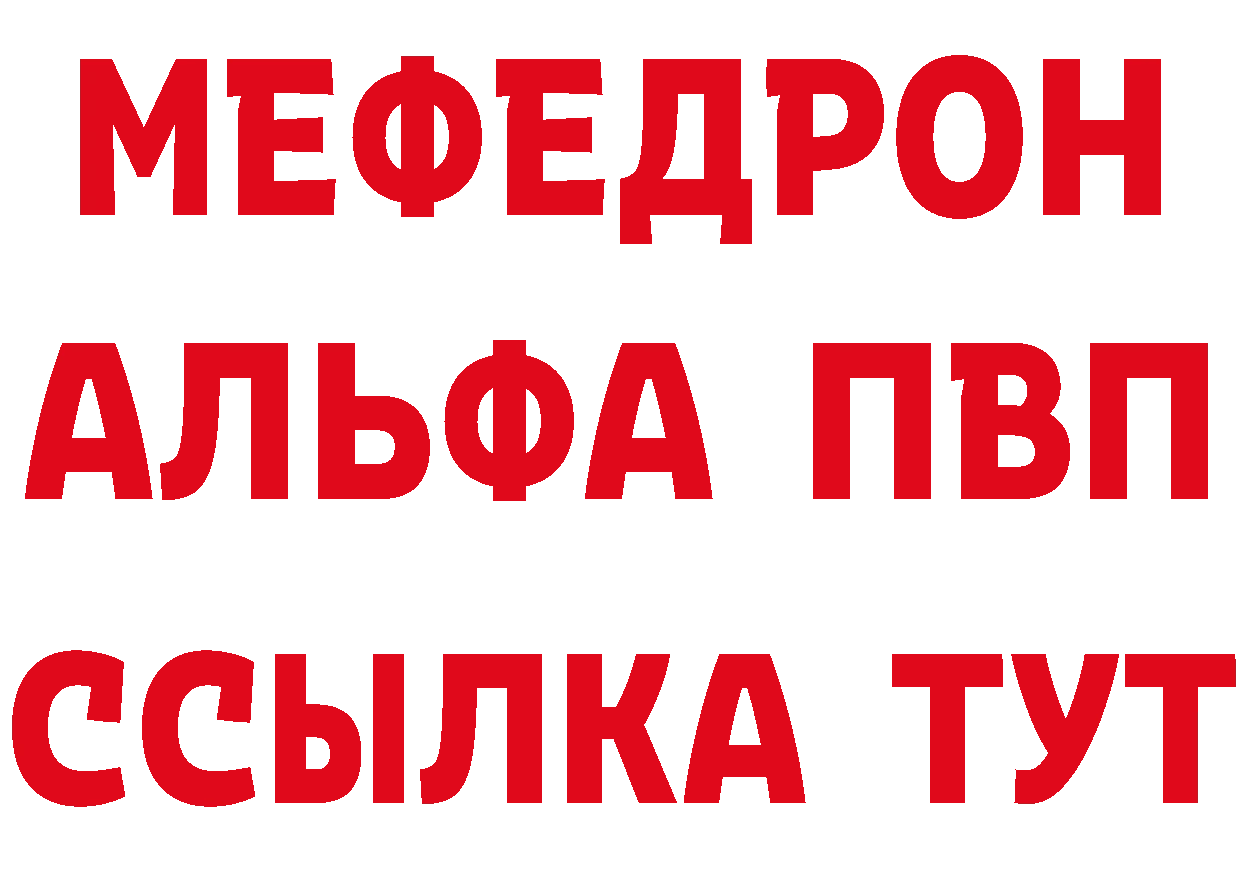 МЕФЕДРОН
АЛЬФА ПВП
ССЫЛКА ТУТ